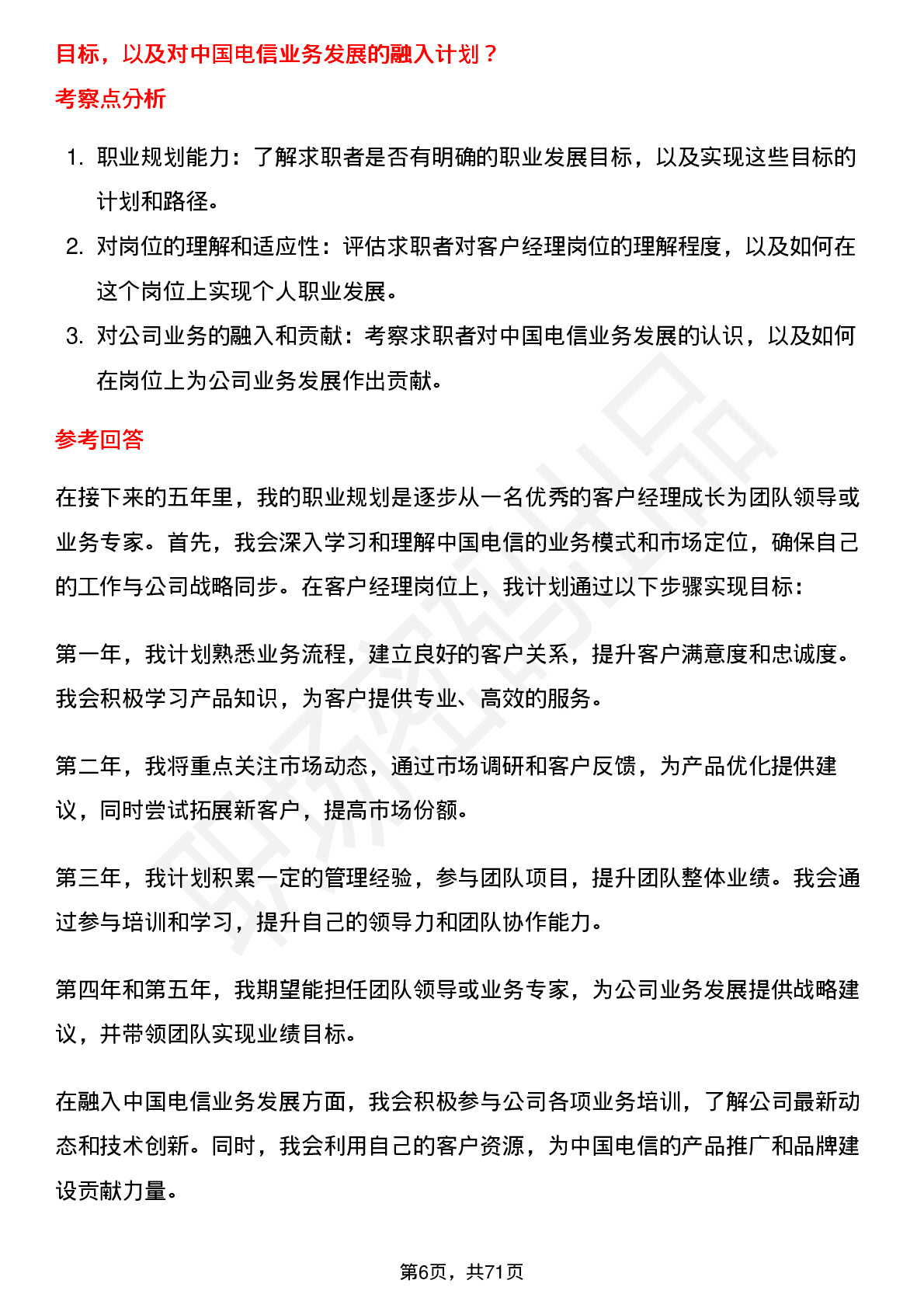 目标，以及对中国电信业务发展的融入计划？

考察点分析

1. 职业规划能力：了解求职者是否有明确的职业发展目标，以及实现这些目标的计划和路径。
2. 对岗位的理解和适应性：评估求职者对客户经理岗位的理解程度，以及如何在这个岗位上实现个人职业发展。
3. 对公司业务的融入和贡献：考察求职者对中国电信业务发展的认识，以及如何在岗位上为公司业务发展作出贡献。

参考回答

在接下来的五年里，我的职业规划是逐步从一名优秀的客户经理成长为团队领导或业务专家。首先，我会深入学习和理解中国电信的业务模式和市场定位，确保自己的工作与公司战略同步。在客户经理岗位上，我计划通过以下步骤实现目标：

第一年，我计划熟悉业务流程，建立良好的客户关系，提升客户满意度和忠诚度。我会积极学习产品知识，为客户提供专业、高效的服务。

第二年，我将重点关注市场动态，通过市场调研和客户反馈，为产品优化提供建议，同时尝试拓展新客户，提高市场份额。

第三年，我计划积累一定的管理经验，参与团队项目，提升团队整体业绩。我会通过参与培训和学习，提升自己的领导力和团队协作能力。

第四年和第五年，我期望能担任团队领导或业务专家，为公司业务发展提供战略建议，并带领团队实现业绩目标。

在融入中国电信业务发展方面，我会积极参与公司各项业务培训，了解公司最新动态和技术创新。同时，我会利用自己的客户资源，为中国电信的产品推广和品牌建设贡献力量。

第6页，共71页